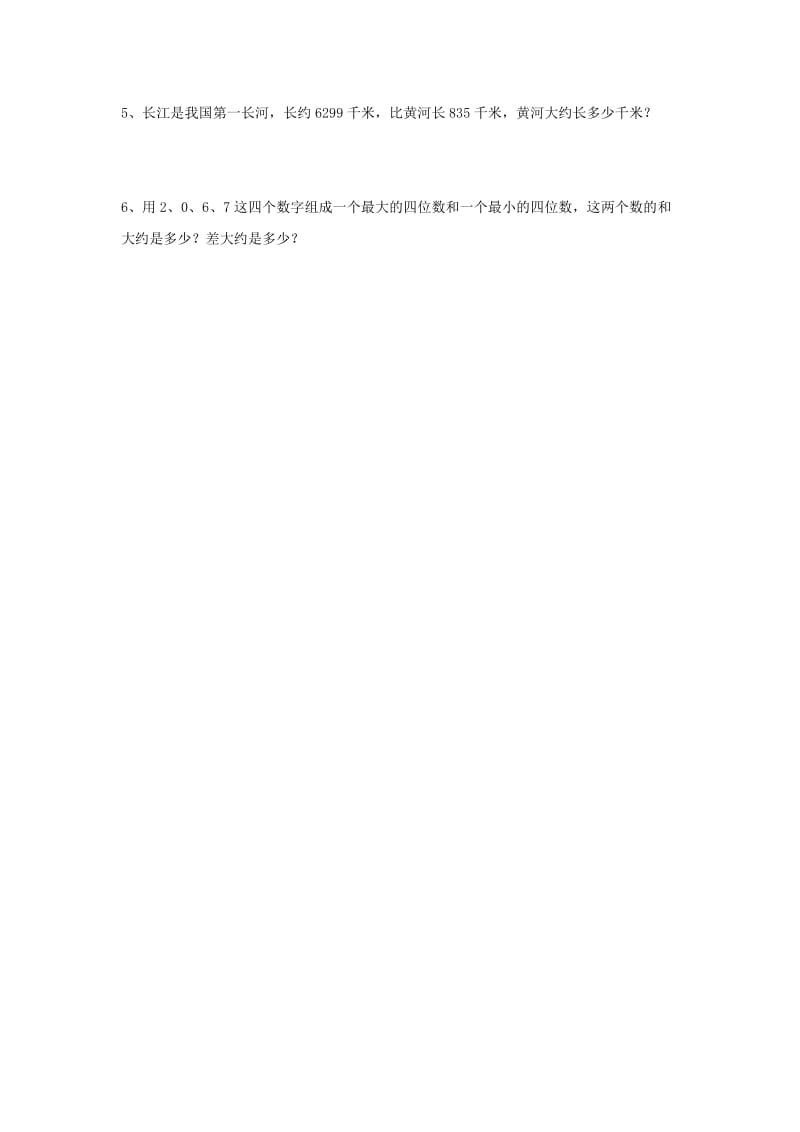 5、长江是我国第一长河，长约 6299 千米，比黄河长 835 千米，黄河大约长多少千米？

6、用 2、0、6、7 这四个数字组成一个最大的四位数和一个最小的四位数，这两个数的和大约是多少？差大约是多少？